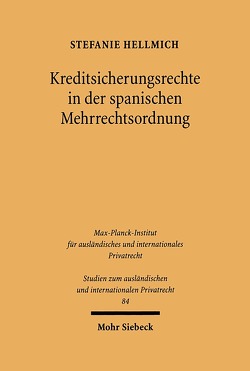 STEFANIE HELLMICH

Kreditsicherungsrechte in der spanischen Mehrrechtsordnung

Max-Planck-Institut für ausländisches und internationales Privatrecht

Studien zum ausländischen und internationalen Privatrecht 84

Mohr Siebeck